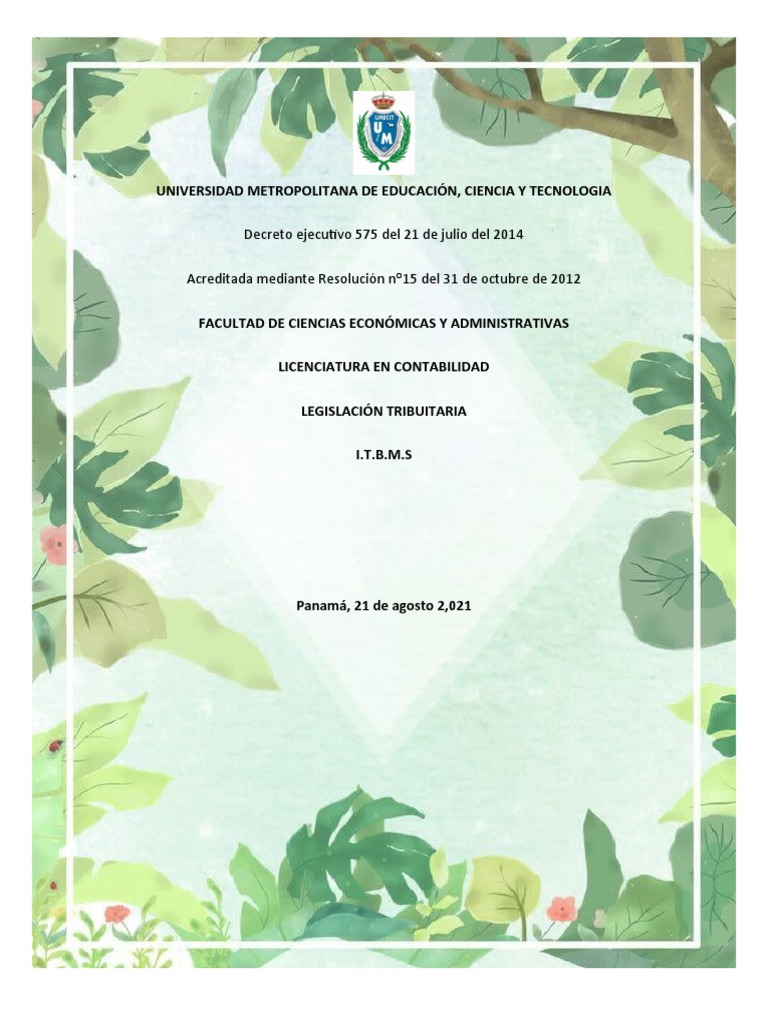 UMECIT
UM

UNIVERSIDAD METROPOLITANA DE EDUCACIÓN, CIENCIA Y TECNOLOGIA

Decreto ejecutivo 575 del 21 de julio del 2014

Acreditada mediante Resolución n°15 del 31 de octubre de 2012

FACULTAD DE CIENCIAS ECONÓMICAS Y ADMINISTRATIVAS

LICENCIATURA EN CONTABILIDAD

LEGISLACIÓN TRIBUITARIA

I.T.B.M.S

Panamá, 21 de agosto 2,021